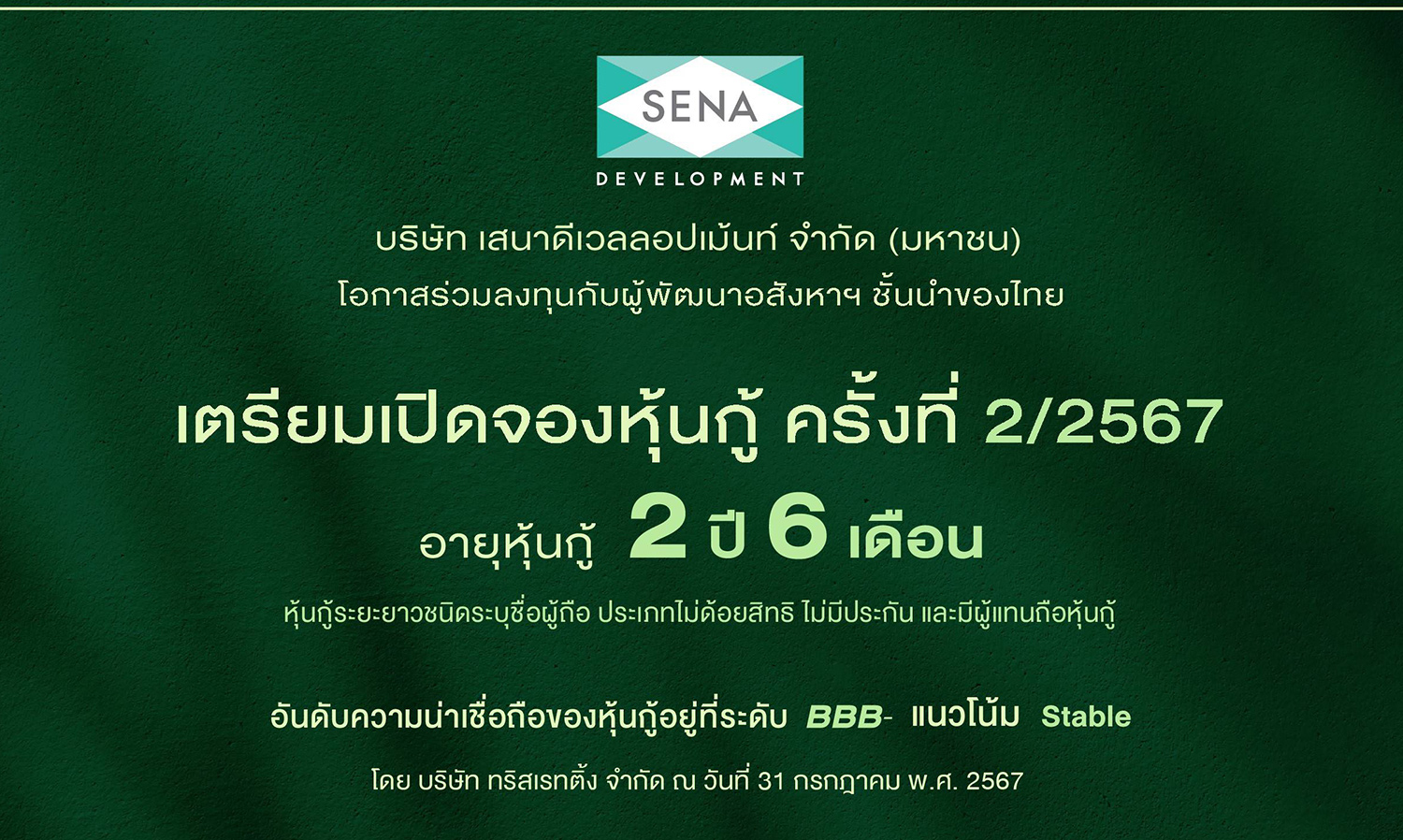 SENA
DEVELOPMENT

บริษัท เสนาดีเวลลอปเม้นท์ จำกัด (มหาชน)
โอกาสร่วมลงทุนกับผู้พัฒนาอสังหาฯ ชั้นนำของไทย

เตรียมเปิดจองหุ้นกู้ ครั้งที่ 2/2567

อายุหุ้นกู้ 2 ปี 6 เดือน

หุ้นกู้ระยะยาวชนิดระบุชื่อผู้ถือ ประเภทไม่ด้อยสิทธิ ไม่มีประกัน และมีผู้แทนถือหุ้นกู้

อันดับความน่าเชื่อถือของหุ้นกู้อยู่ที่ระดับ BBB- แนวโน้ม Stable

โดย บริษัท ทริสเรทติ้ง จำกัด ณ วันที่ 31 กรกฎาคม พ.ศ. 2567